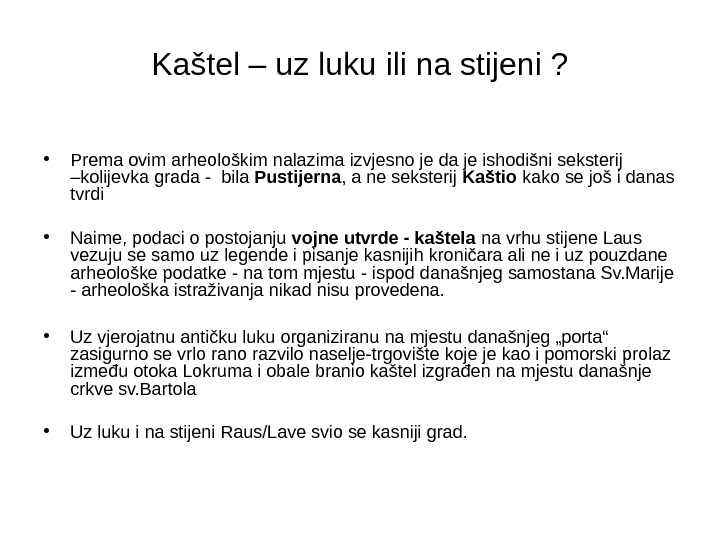 Kaštel – uz luku ili na stijeni ?

• Prema ovim arheološkim nalazima izvjesno je da je ishodišni seksterij –kolijevka grada - bila Pustijerna, a ne seksterij Kaštio kako se još i danas tvrdi

• Naime, podaci o postojanju vojne utvrde - kaštela na vrhu stijene Laus vezuju se samo uz legende i pisanje kasnijih kroničara ali ne i uz pouzdane arheološke podatke - na tom mjestu - ispod današnjeg samostana Sv.Marije - arheološka istraživanja nikad nisu provedena.

• Uz vjerojatnu antičku luku organiziranu na mjestu današnjeg „porta“ zasigurno se vrlo rano razvilo naselje-trgovište koje je kao i pomorski prolaz između otoka Lokruma i obale branio kaštel izgrađen na mjestu današnje crkve sv.Bartola

• Uz luku i na stijeni Raus/Lave svio se kasniji grad.